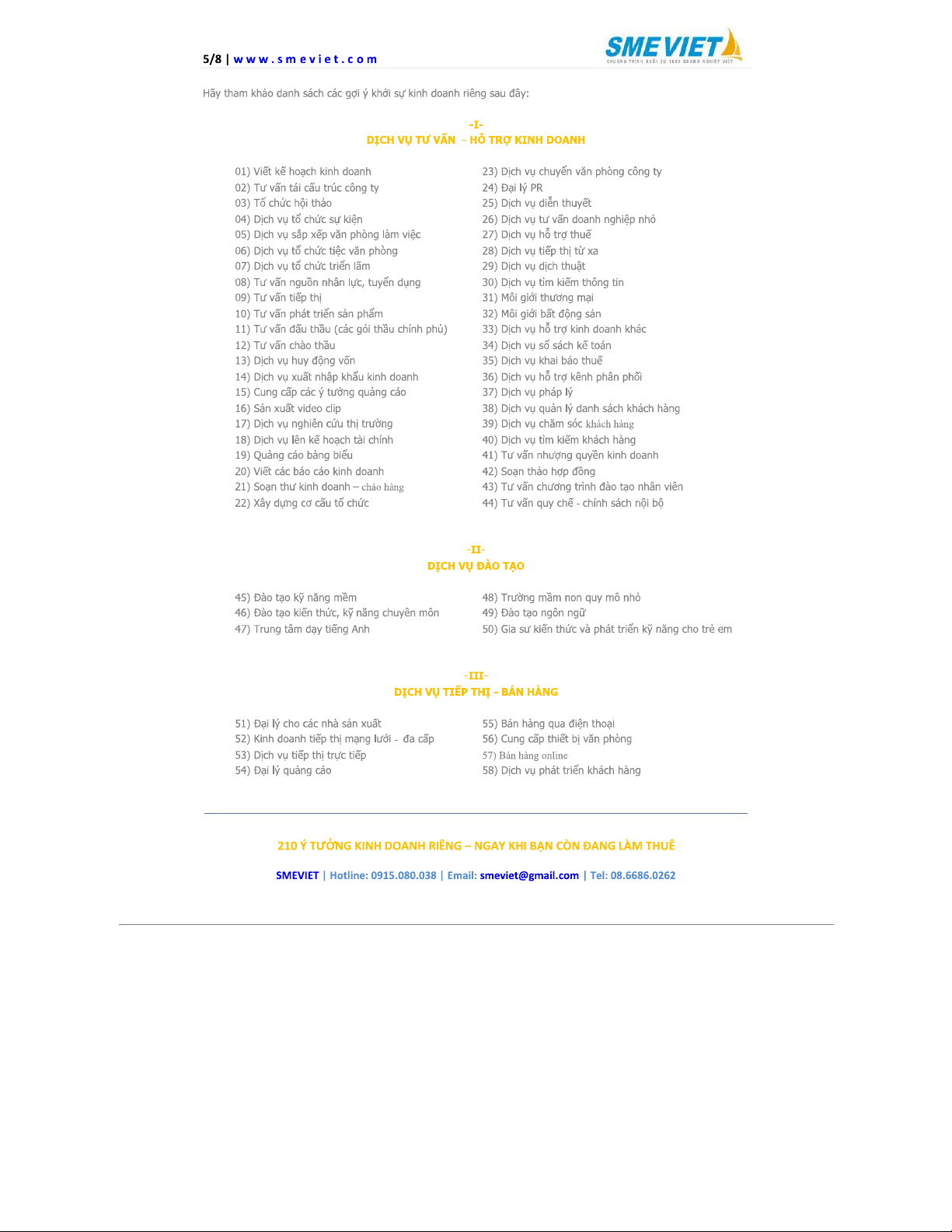 5/8 | www.smeviet.com

SMEVIET
CHƯƠNG TRÌNH KHỞI SỰ 1001 DOANH NGHIỆP VIỆT

Hãy tham khảo danh sách các gợi ý khởi sự kinh doanh riêng sau đây:

-I-
DỊCH VỤ TƯ VẤN - HỖ TRỢ KINH DOANH

01) Viết kế hoạch kinh doanh
02) Tư vấn tái cấu trúc công ty
03) Tổ chức hội thảo
04) Dịch vụ tổ chức sự kiện
05) Dịch vụ sắp xếp văn phòng làm việc
06) Dịch vụ tổ chức tiệc văn phòng
07) Dịch vụ tổ chức triển lãm
08) Tư vấn nguồn nhân lực, tuyển dụng
09) Tư vấn tiếp thị
10) Tư vấn phát triển sản phẩm
11) Tư vấn đấu thầu (các gói thầu chính phủ)
12) Tư vấn chào thầu
13) Dịch vụ huy động vốn
14) Dịch vụ xuất nhập khẩu kinh doanh
15) Cung cấp các ý tưởng quảng cáo
16) Sản xuất video clip
17) Dịch vụ nghiên cứu thị trường
18) Dịch vụ lên kế hoạch tài chính
19) Quảng cáo bảng biểu
20) Viết các báo cáo kinh doanh
21) Soạn thư kinh doanh – chào hàng
22) Xây dựng cơ cấu tổ chức

23) Dịch vụ chuyển văn phòng công ty
24) Đại lý PR
25) Dịch vụ diễn thuyết
26) Dịch vụ tư vấn doanh nghiệp nhỏ
27) Dịch vụ hỗ trợ thuế
28) Dịch vụ tiếp thị từ xa
29) Dịch vụ dịch thuật
30) Dịch vụ tìm kiếm thông tin
31) Môi giới thương mại
32) Môi giới bất động sản
33) Dịch vụ hỗ trợ kinh doanh khác
34) Dịch vụ sổ sách kế toán
35) Dịch vụ khai báo thuế
36) Dịch vụ hỗ trợ kênh phân phối
37) Dịch vụ pháp lý
38) Dịch vụ quản lý danh sách khách hàng
39) Dịch vụ chăm sóc khách hàng
40) Dịch vụ tìm kiếm khách hàng
41) Tư vấn nhượng quyền kinh doanh
42) Soạn thảo hợp đồng
43) Tư vấn chương trình đào tạo nhân viên
44) Tư vấn quy chế - chính sách nội bộ

-II-
DỊCH VỤ ĐÀO TẠO

45) Đào tạo kỹ năng mềm
46) Đào tạo kiến thức, kỹ năng chuyên môn
47) Trung tâm dạy tiếng Anh

48) Trường mầm non quy mô nhỏ
49) Đào tạo ngôn ngữ
50) Gia sư kiến thức và phát triển kỹ năng cho trẻ em

-III-
DỊCH VỤ TIẾP THỊ - BÁN HÀNG

51) Đại lý cho các nhà sản xuất
52) Kinh doanh tiếp thị mạng lưới - đa cấp
53) Dịch vụ tiếp thị trực tiếp
54) Đại lý quảng cáo

55) Bán hàng qua điện thoại
56) Cung cấp thiết bị văn phòng
57) Bán hàng online
58) Dịch vụ phát triển khách hàng

210 Ý TƯỞNG KINH DOANH RIÊNG – NGAY KHI BẠN CÒN ĐANG LÀM THUÊ

SMEVIET | Hotline: 0915.080.038 | Email: smeviet@gmail.com | Tel: 08.6686.0262